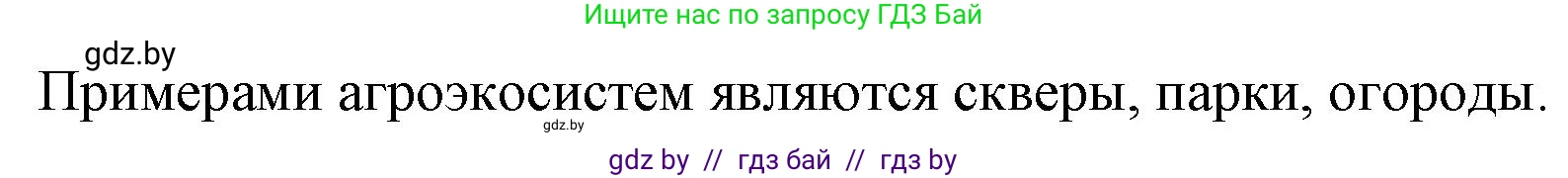 Ищите нас по запросу ГДЗ Бай

gdz.by

Примерами агроэкосистем являются скверы, парки, огороды.

gdz.by

gdz by // гдз бай // гдз by